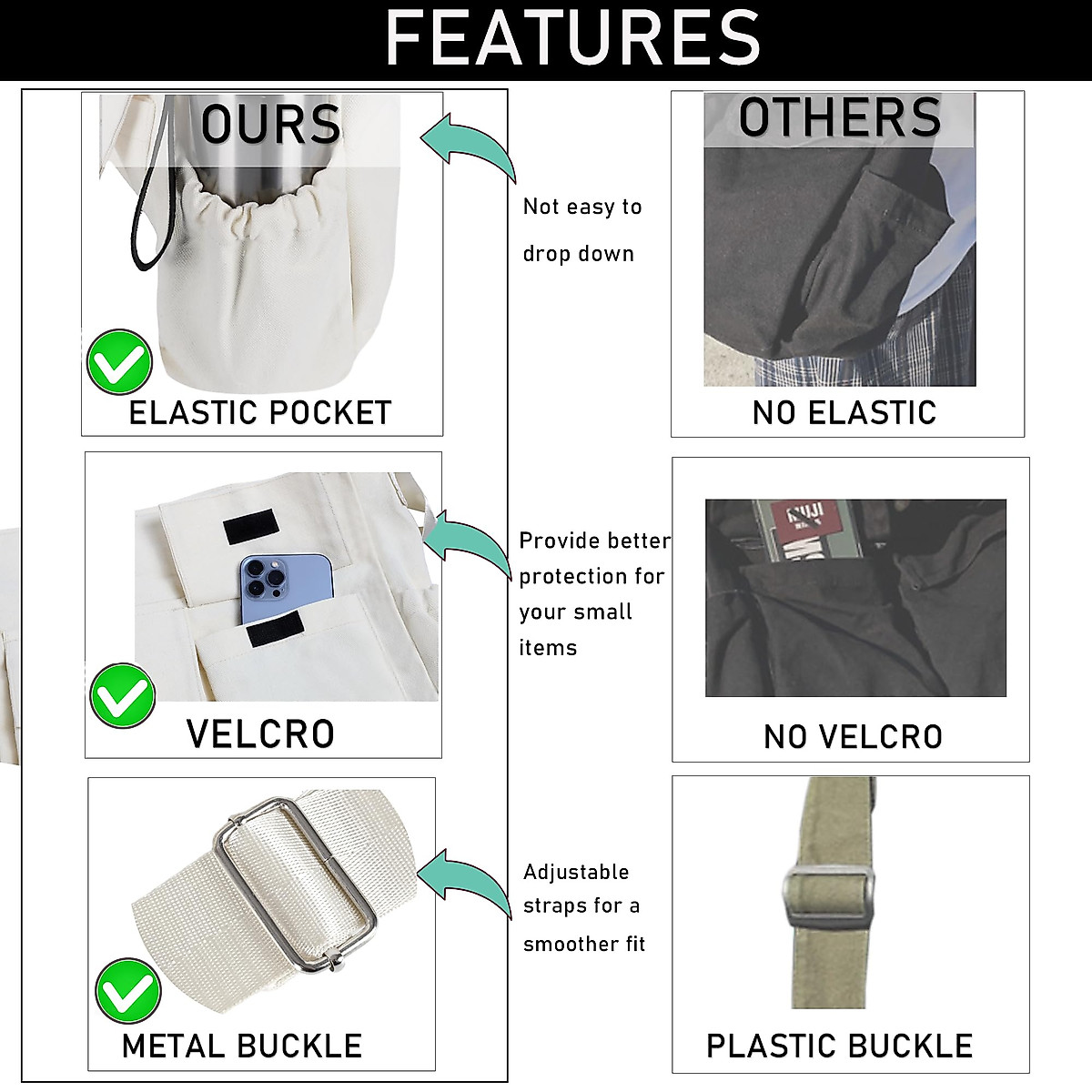 FEATURES

OURS

ELASTIC POCKET

VELCRO

METAL BUCKLE

Not easy to drop down

Provide better protection for your small items

Adjustable straps for a smoother fit

OTHERS

NO ELASTIC

NO VELCRO

PLASTIC BUCKLE